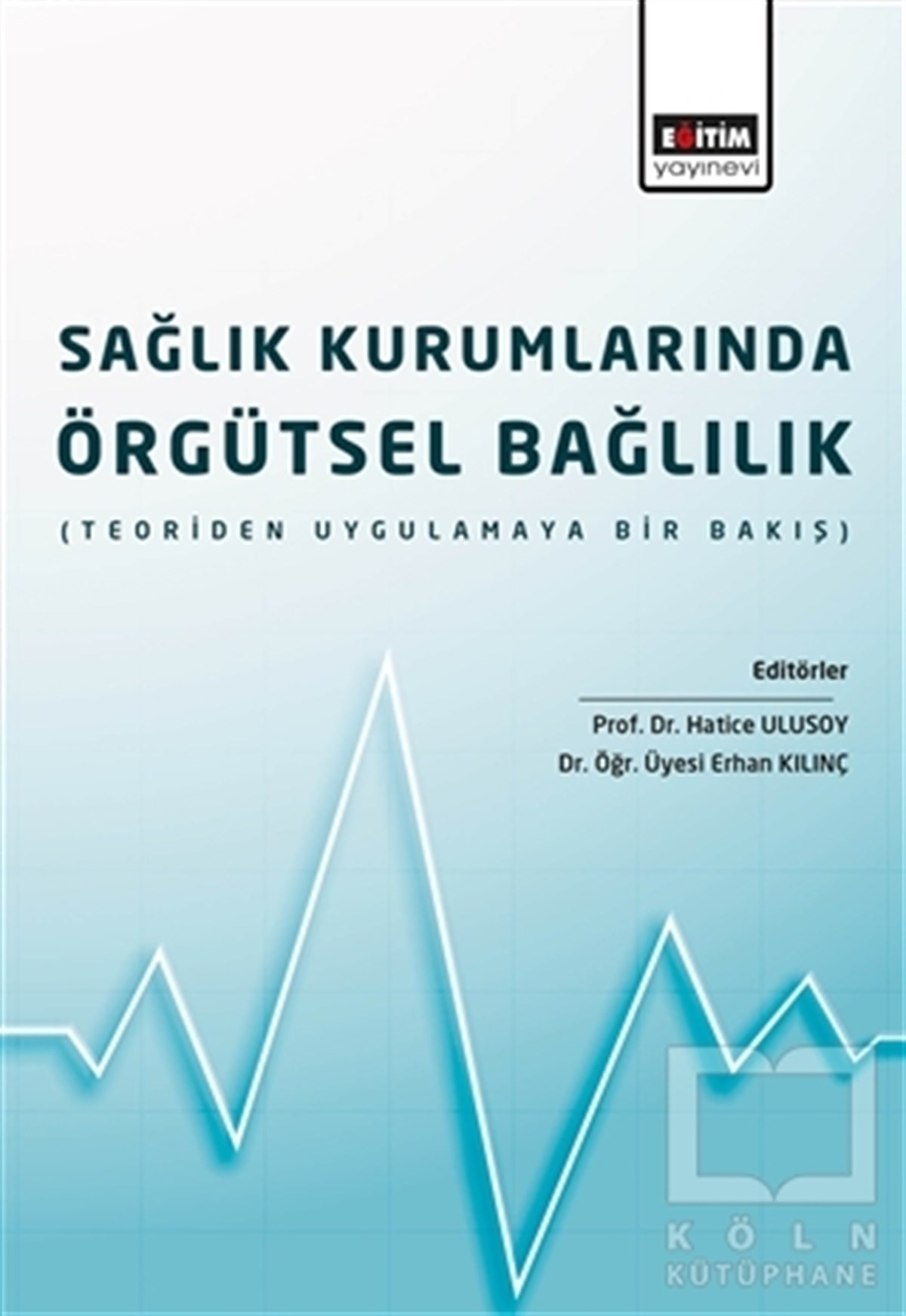 EĞİTİM
yayınevi

SAĞLIK KURUMLARINDA
ÖRGÜTSEL BAĞLILIK

(TEORİDEN UYGULAMAYA BİR BAKIŞ)

Editörler

Prof. Dr. Hatice ULUSOY
Dr. Öğr. Üyesi Erhan KILINÇ

KÖLN
KÜTÜPHANE